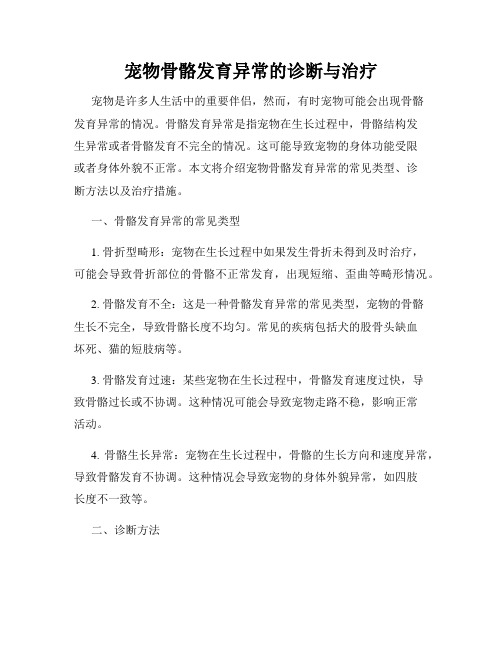 宠物骨骼发育异常的诊断与治疗

宠物是许多人生活中的重要伴侣，然而，有时宠物可能会出现骨骼发育异常的情况。骨骼发育异常是指宠物在生长过程中，骨骼结构发生异常或者骨骼发育不完全的情况。这可能导致宠物的身体功能受限或者身体外貌不正常。本文将介绍宠物骨骼发育异常的常见类型、诊断方法以及治疗措施。

一、骨骼发育异常的常见类型

1. 骨折型畸形：宠物在生长过程中如果发生骨折未得到及时治疗，可能会导致骨折部位的骨骼不正常发育，出现短缩、歪曲等畸形情况。

2. 骨骼发育不全：这是一种骨骼发育异常的常见类型，宠物的骨骼生长不完全，导致骨骼长度不均匀。常见的疾病包括犬的股骨头缺血坏死、猫的短肢病等。

3. 骨骼发育过速：某些宠物在生长过程中，骨骼发育速度过快，导致骨骼过长或不协调。这种情况可能会导致宠物走路不稳，影响正常活动。

4. 骨骼生长异常：宠物在生长过程中，骨骼的生长方向和速度异常，导致骨骼发育不协调。这种情况会导致宠物的身体外貌异常，如四肢长度不一致等。

二、诊断方法